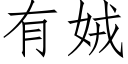 有娀